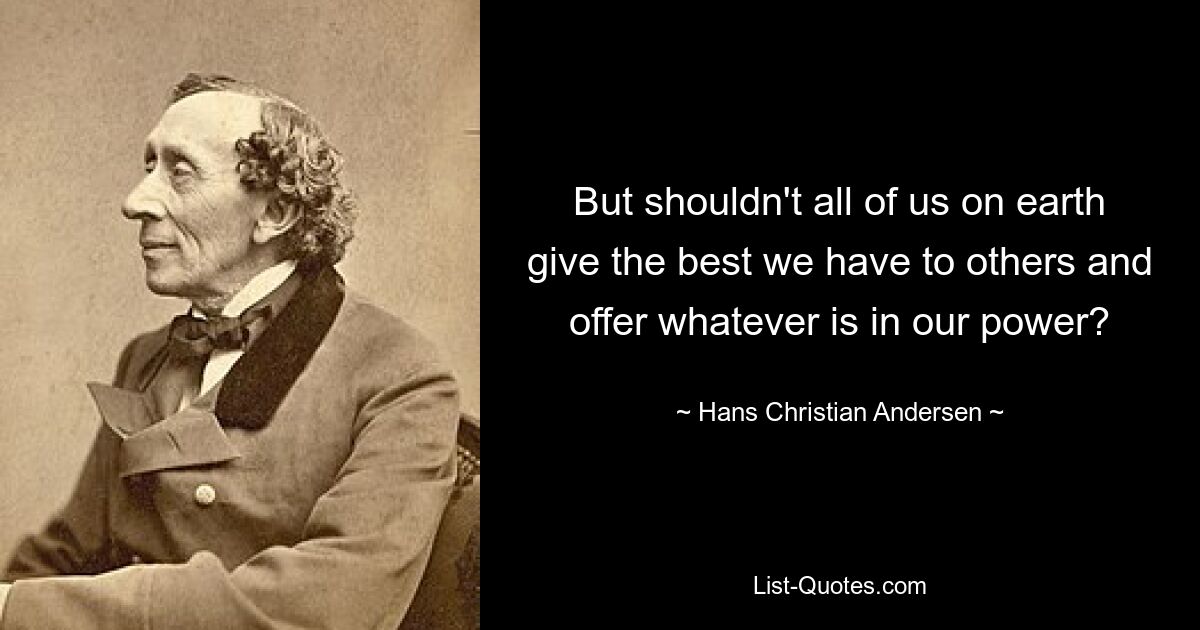 But shouldn't all of us on earth give the best we have to others and offer whatever is in our power?

~ Hans Christian Andersen ~

List-Quotes.com